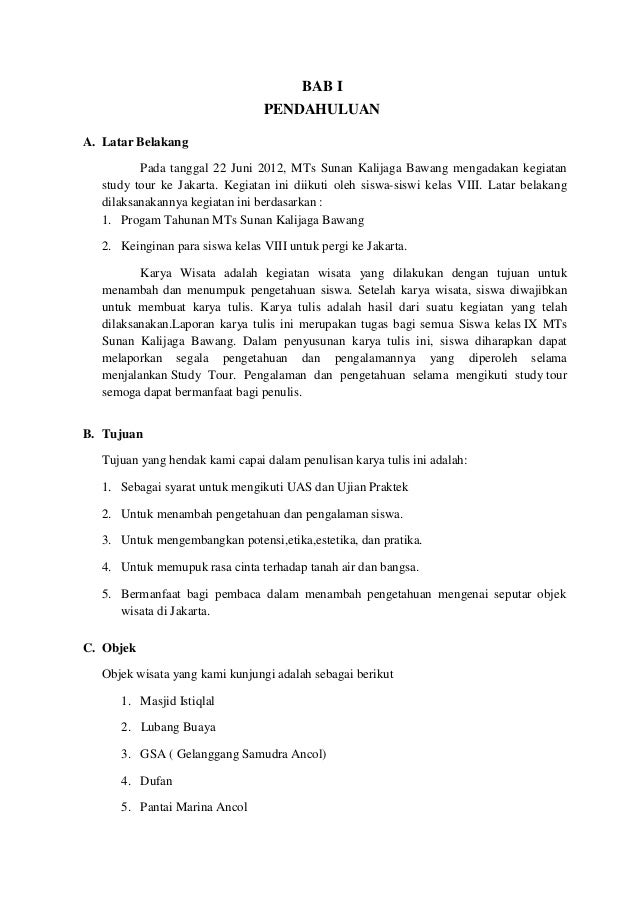 BAB I
PENDAHULUAN

A. Latar Belakang

Pada tanggal 22 Juni 2012, MTs Sunan Kalijaga Bawang mengadakan kegiatan study tour ke Jakarta. Kegiatan ini diikuti oleh siswa-siswi kelas VIII. Latar belakang dilaksanakannya kegiatan ini berdasarkan :

1. Progam Tahunan MTs Sunan Kalijaga Bawang
2. Keinginan para siswa kelas VIII untuk pergi ke Jakarta.

Karya Wisata adalah kegiatan wisata yang dilakukan dengan tujuan untuk menambah dan menumpuk pengetahuan siswa. Setelah karya wisata, siswa diwajibkan untuk membuat karya tulis. Karya tulis adalah hasil dari suatu kegiatan yang telah dilaksanakan.Laporan karya tulis ini merupakan tugas bagi semua Siswa kelas IX MTs Sunan Kalijaga Bawang. Dalam penyusunan karya tulis ini, siswa diharapkan dapat melaporkan segala pengetahuan dan pengalamannya yang diperoleh selama menjalankan Study Tour. Pengalaman dan pengetahuan selama mengikuti study tour semoga dapat bermanfaat bagi penulis.

B. Tujuan

Tujuan yang hendak kami capai dalam penulisan karya tulis ini adalah:

1. Sebagai syarat untuk mengikuti UAS dan Ujian Praktek
2. Untuk menambah pengetahuan dan pengalaman siswa.
3. Untuk mengembangkan potensi,etika,estetika, dan pratika.
4. Untuk memupuk rasa cinta terhadap tanah air dan bangsa.
5. Bermanfaat bagi pembaca dalam menambah pengetahuan mengenai seputar objek wisata di Jakarta.

C. Objek

Objek wisata yang kami kunjungi adalah sebagai berikut

1. Masjid Istiqlal
2. Lubang Buaya
3. GSA ( Gelanggang Samudra Ancol)
4. Dufan
5. Pantai Marina Ancol